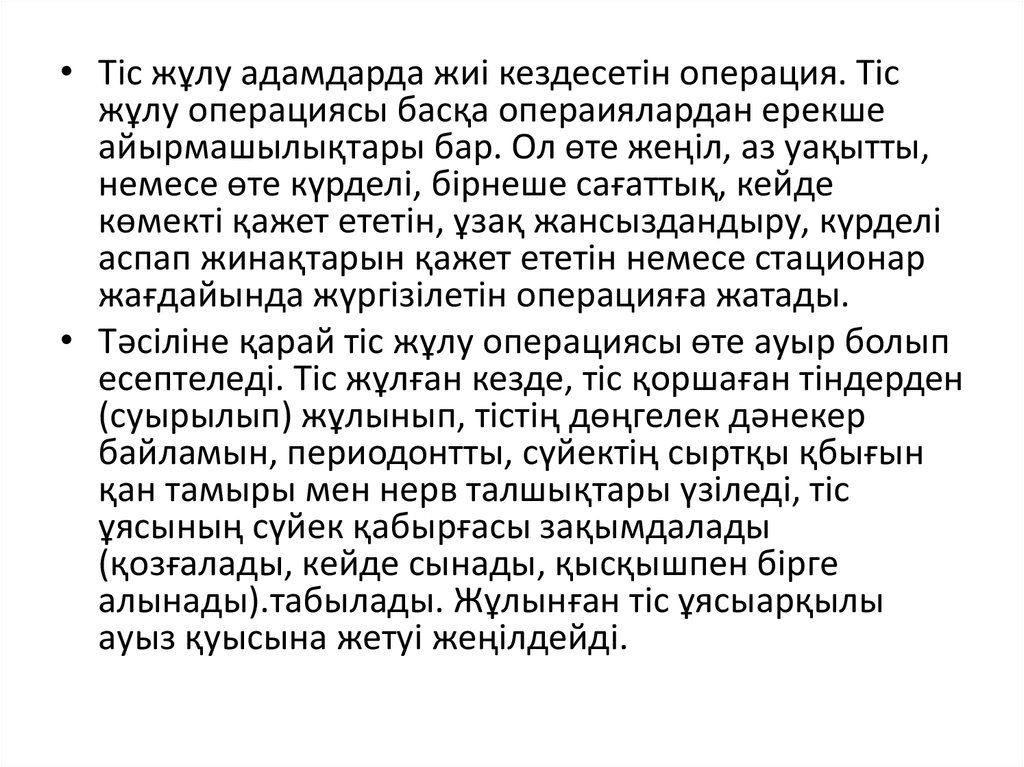 • Тіс жұлу адамдарда жиі кездесетін операция. Тіс жұлу операциясы басқа операиялардан ерекше айырмашылықтары бар. Ол өте жеңіл, аз уақытты, немесе өте күрделі, бірнеше сағаттық, кейде көмекті қажет ететін, ұзақ жансыздандыру, күрделі аспап жинақтарын қажет ететін немесе стационар жағдайында жүргізілетін операцияға жатады.

• Тәсіліне қарай тіс жұлу операциясы өте ауыр болып есептеледі. Тіс жұлған кезде, тіс қоршаған тіндерден (суырылып) жұлынып, тістің дөңгелек дәнекер байламын, периодонтты, сүйектің сыртқы қбығын қан тамыры мен нерв талшықтары үзіледі, тіс ұясының сүйек қабырғасы зақымдалады (қозғалады, кейде сынады, қысқышпен бірге алынады).табылады. Жұлынған тіс ұясыарқылы ауыз қуысына жетуі жеңілдейді.